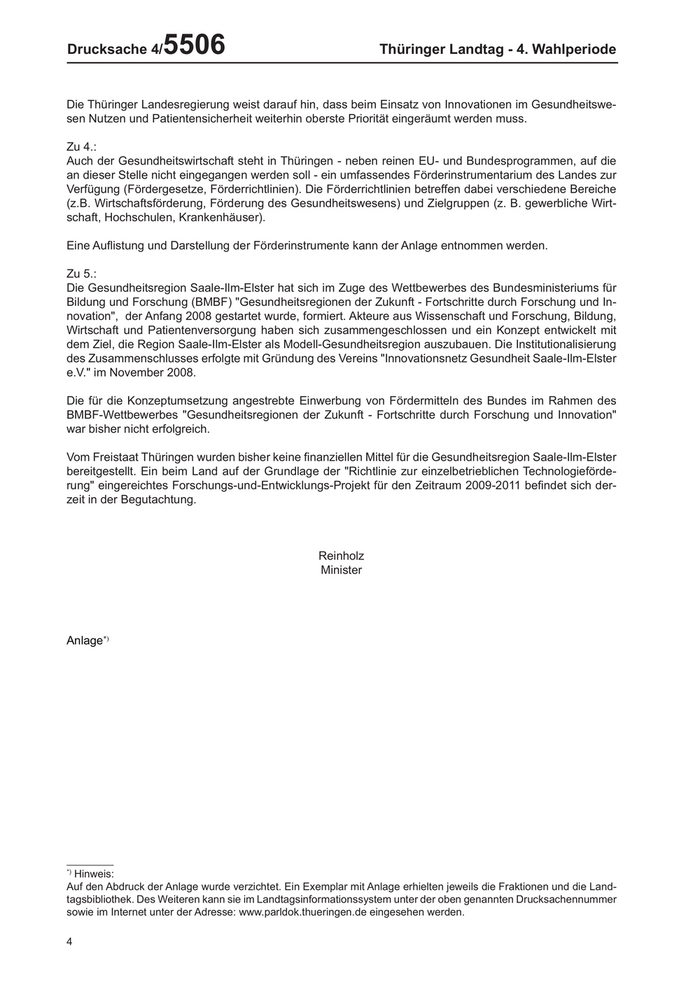 Drucksache 4/5506

Thüringer Landtag - 4. Wahlperiode

Die Thüringer Landesregierung weist darauf hin, dass beim Einsatz von Innovationen im Gesundheitswesen Nutzen und Patientensicherheit weiterhin oberste Priorität eingeräumt werden muss.

Zu 4.:
Auch der Gesundheitswirtschaft steht in Thüringen - neben reinen EU- und Bundesprogrammen, auf die an dieser Stelle nicht eingegangen werden soll - ein umfassendes Förderinstrumentarium des Landes zur Verfügung (Fördergesetze, Förderrichtlinien). Die Förderrichtlinien betreffen dabei verschiedene Bereiche (z.B. Wirtschaftsförderung, Förderung des Gesundheitswesens) und Zielgruppen (z. B. gewerbliche Wirtschaft, Hochschulen, Krankenhäuser).

Eine Auflistung und Darstellung der Förderinstrumente kann der Anlage entnommen werden.

Zu 5.:
Die Gesundheitsregion Saale-Ilm-Elster hat sich im Zuge des Wettbewerbes des Bundesministeriums für Bildung und Forschung (BMBF) "Gesundheitsregionen der Zukunft - Fortschritte durch Forschung und Innovation", der Anfang 2008 gestartet wurde, formiert. Akteure aus Wissenschaft und Forschung, Bildung, Wirtschaft und Patientenversorgung haben sich zusammengeschlossen und ein Konzept entwickelt mit dem Ziel, die Region Saale-Ilm-Elster als Modell-Gesundheitsregion auszubauen. Die Institutionalisierung des Zusammenschlusses erfolgte mit Gründung des Vereins "Innovationsnetz Gesundheit Saale-Ilm-Elster e.V." im November 2008.

Die für die Konzeptumsetzung angestrebte Einwerbung von Fördermitteln des Bundes im Rahmen des BMBF-Wettbewerbes "Gesundheitsregionen der Zukunft - Fortschritte durch Forschung und Innovation" war bisher nicht erfolgreich.

Vom Freistaat Thüringen wurden bisher keine finanziellen Mittel für die Gesundheitsregion Saale-Ilm-Elster bereitgestellt. Ein beim Land auf der Grundlage der "Richtlinie zur einzelbetrieblichen Technologieförderung" eingereichtes Forschungs-und-Entwicklungs-Projekt für den Zeitraum 2009-2011 befindet sich derzeit in der Begutachtung.

Reinholz
Minister

Anlage*)

*) Hinweis:
Auf den Abdruck der Anlage wurde verzichtet. Ein Exemplar mit Anlage erhielten jeweils die Fraktionen und die Landtagsbibliothek. Des Weiteren kann sie im Landtagsinformationssystem unter der oben genannten Drucksachennummer sowie im Internet unter der Adresse: www.parldok.thueringen.de eingesehen werden.

4